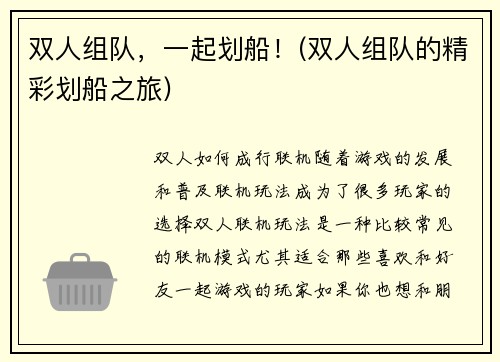 双人组队，一起划船！（双人组队的精彩划船之旅）

双人如何成行联机随着游戏的发展和普及联机玩法成为了很多玩家的选择双人联机玩法是一种比较常见的联机模式尤其适合那些喜欢和好友一起游戏的玩家如果你也想和朋